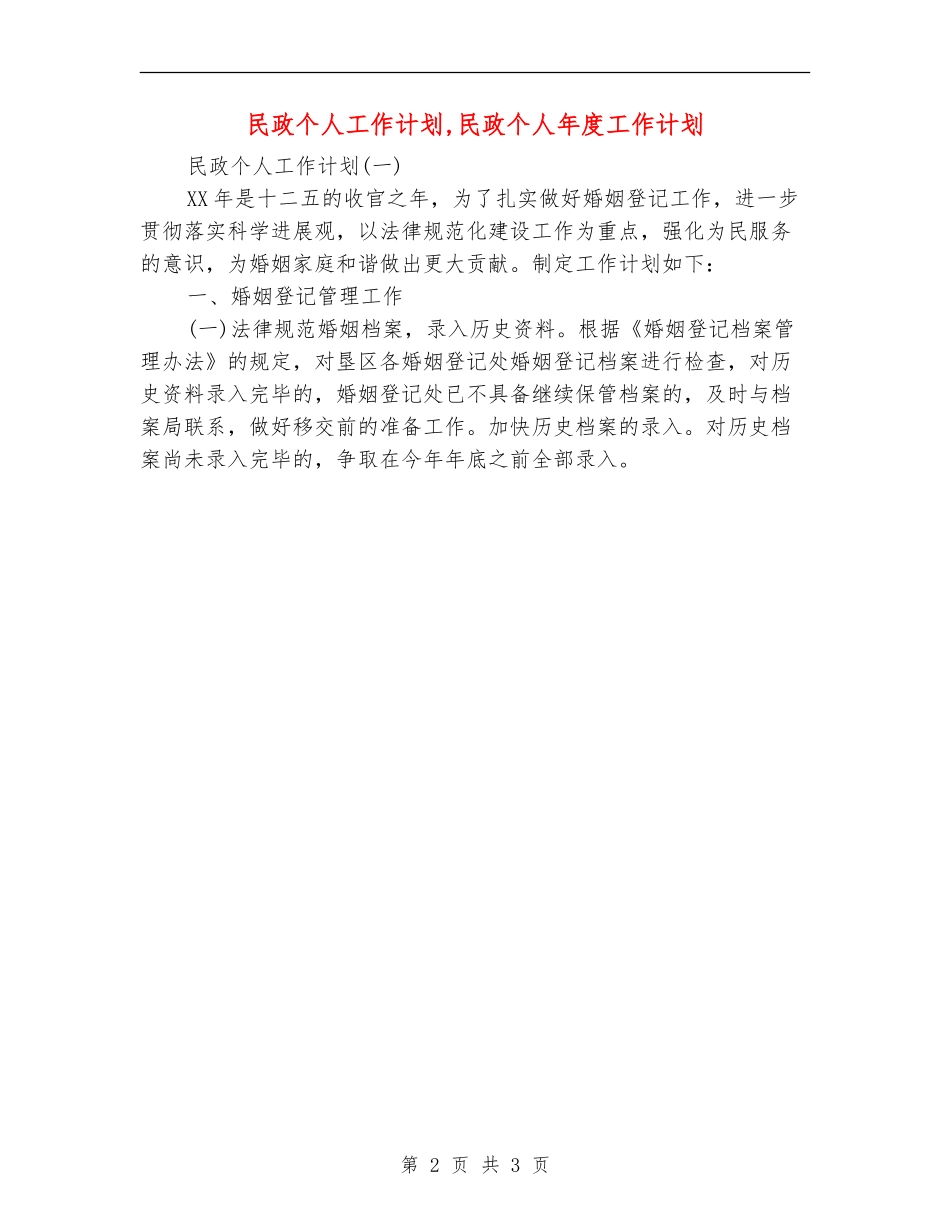 民政个人工作计划,民政个人年度工作计划

民政个人工作计划(一)

XX年是十二五的收官之年，为了扎实做好婚姻登记工作，进一步贯彻落实科学进展观，以法律规范化建设工作为重点，强化为民服务的意识，为婚姻家庭和谐做出更大贡献。制定工作计划如下：

一、婚姻登记管理工作

(一)法律规范婚姻档案，录入历史资料。根据《婚姻登记档案管理办法》的规定，对垦区各婚姻登记处婚姻登记档案进行检查，对历史资料录入完毕的，婚姻登记处已不具备继续保管档案的，及时与档案局联系，做好移交前的准备工作。加快历史档案的录入。对历史档案尚未录入完毕的，争取在今年年底之前全部录入。

第 2 页 共 3 页